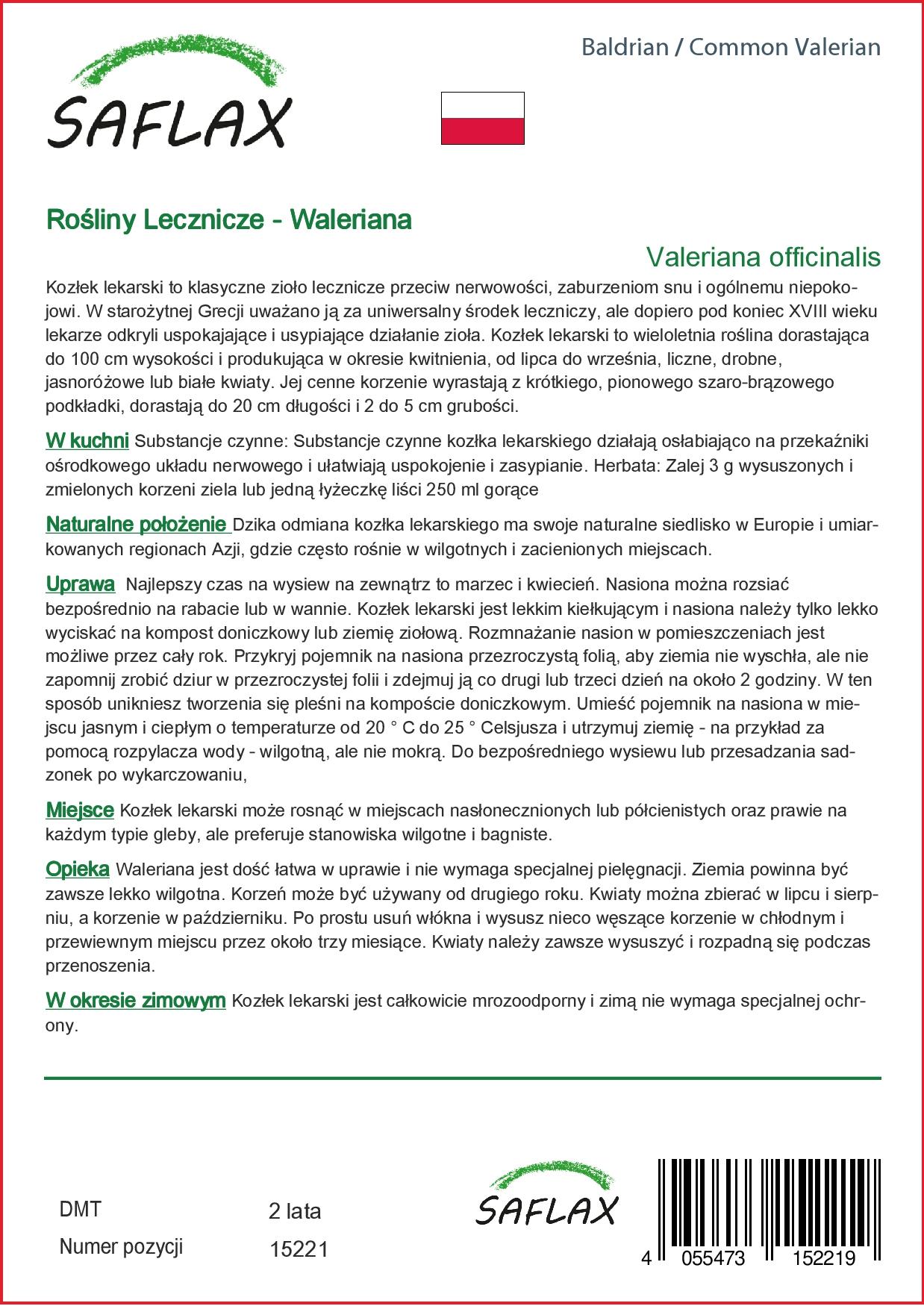 SAFLAX

Baldrian / Common Valerian

Rośliny Lecznicze - Waleriana

Valeriana officinalis

Kozłek lekarski to klasyczne zioło lecznicze przeciw nerwowości, zaburzeniom snu i ogólnemu niepokojowi. W starożytnej Grecji uważano ją za uniwersalny środek leczniczy, ale dopiero pod koniec XVIII wieku lekarze odkryli uspokajające i usypiające działanie zioła. Kozłek lekarski to wieloletnia roślina dorastająca do 100 cm wysokości i produkująca w okresie kwitnienia, od lipca do września, liczne, drobne, jasnoróżowe lub białe kwiaty. Jej cenne korzenie wyrastają z krótkiego, pionowego szaro-brązowego podkładki, dorastają do 20 cm długości i 2 do 5 cm grubości.

W kuchni Substancje czynne: Substancje czynne kozłka lekarskiego działają osłabiająco na przekaźniki ośrodkowego układu nerwowego i ułatwiają uspokojenie i zasypianie. Herbata: Zalej 3 g wysuszonych i zmielonych korzeni ziela lub jedną łyżeczkę liści 250 ml gorące

Naturalne położenie Dzika odmiana kozłka lekarskiego ma swoje naturalne siedlisko w Europie i umiarkowanych regionach Azji, gdzie często rośnie w wilgotnych i zacienionych miejscach.

Uprawa Najlepszy czas na wysiew na zewnątrz to marzec i kwiecień. Nasiona można rozsiać bezpośrednio na rabacie lub w wannie. Kozłek lekarski jest lekkim kiełkującym i nasiona należy tylko lekko wyciskać na kompost doniczkowy lub ziemię ziołową. Rozmnażanie nasion w pomieszczeniach jest możliwe przez cały rok. Przykryj pojemnik na nasiona przezroczystą folią, aby ziemia nie wyschła, ale nie zapomnij zrobić dziur w przezroczystej folii i zdejmuj ją co drugi lub trzeci dzień na około 2 godziny. W ten sposób unikniesz tworzenia się pleśni na kompoście doniczkowym. Umieść pojemnik na nasiona w miejscu jasnym i ciepłym o temperaturze od 20 ° C do 25 ° Celsjusza i utrzymuj ziemię - na przykład za pomocą rozpylacza wody - wilgotną, ale nie mokrą. Do bezpośredniego wysiewu lub przesadzania sadzonek po wykarczowaniu,

Miejsce Kozłek lekarski może rosnąć w miejscach nasłonecznionych lub półcienistych oraz prawie na każdym typie gleby, ale preferuje stanowiska wilgotne i bagniste.

Opieka Waleriana jest dość łatwa w uprawie i nie wymaga specjalnej pielęgnacji. Ziemia powinna być zawsze lekko wilgotna. Korzeń może być używany od drugiego roku. Kwiaty można zbierać w lipcu i sierpniu, a korzenie w październiku. Po prostu usuń włókna i wysusz nieco węszące korzenie w chłodnym i przewiewnym miejscu przez około trzy miesiące. Kwiaty należy zawsze wysuszyć i rozpadną się podczas przenoszenia.

W okresie zimowym Kozłek lekarski jest całkowicie mrozoodporny i zimą nie wymaga specjalnej ochrony.

DMT 2 lata
Numer pozycji 15221

SAFLAX

4 055473 152219